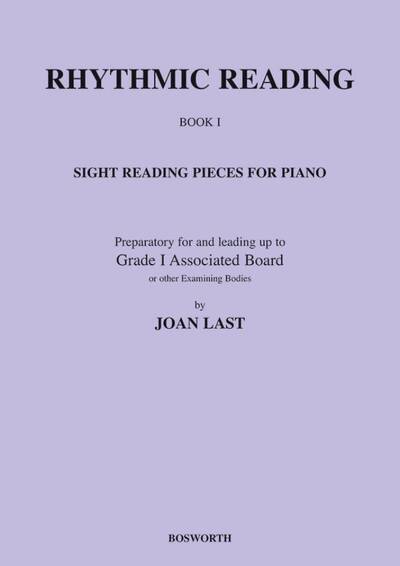 RHYTHMIC READING

BOOK I

SIGHT READING PIECES FOR PIANO

Preparatory for and leading up to
Grade I Associated Board
or other Examining Bodies

by
JOAN LAST

BOSWORTH